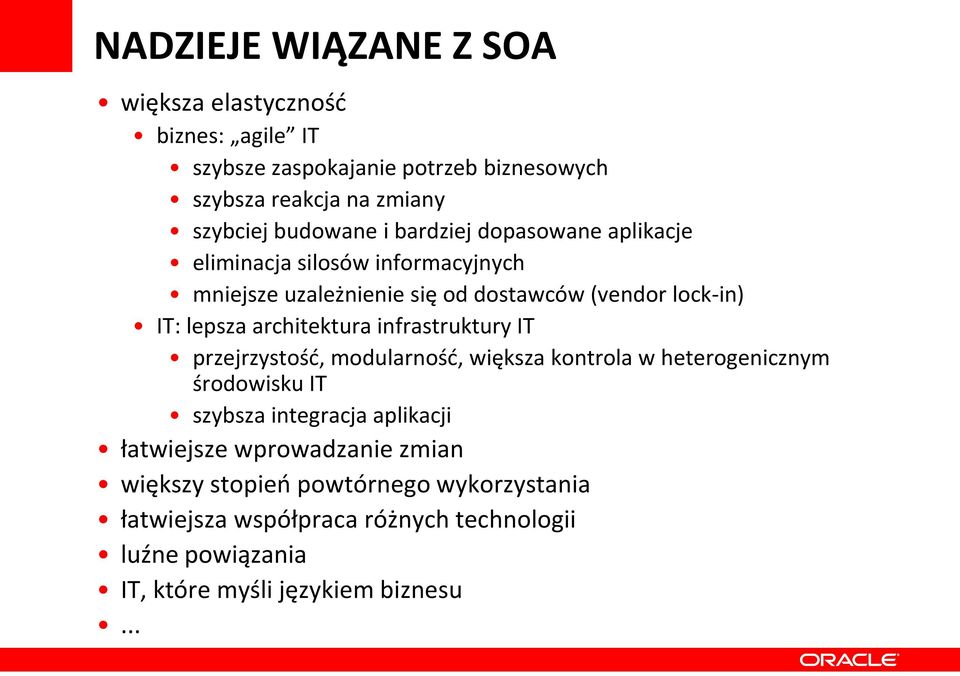 NADZIEJE WIĄZANE Z SOA

• większa elastyczność
  • biznes: „agile” IT
    • szybsze zaspokajanie potrzeb biznesowych
    • szybsza reakcja na zmiany
    • szybciej budowane i bardziej dopasowane aplikacje
    • eliminacja silosów informacyjnych
    • mniejsze uzależnienie się od dostawców (vendor lock-in)
  • IT: lepsza architektura infrastruktury IT
    • przejrzystość, modularność, większa kontrola w heterogenicznym środowisku IT
    • szybsza integracja aplikacji
• łatwiejsze wprowadzanie zmian
• większy stopień powtórnego wykorzystania
• łatwiejsza współpraca różnych technologii
• luźne powiązania
• IT, które myśli językiem biznesu
• ...

ORACLE